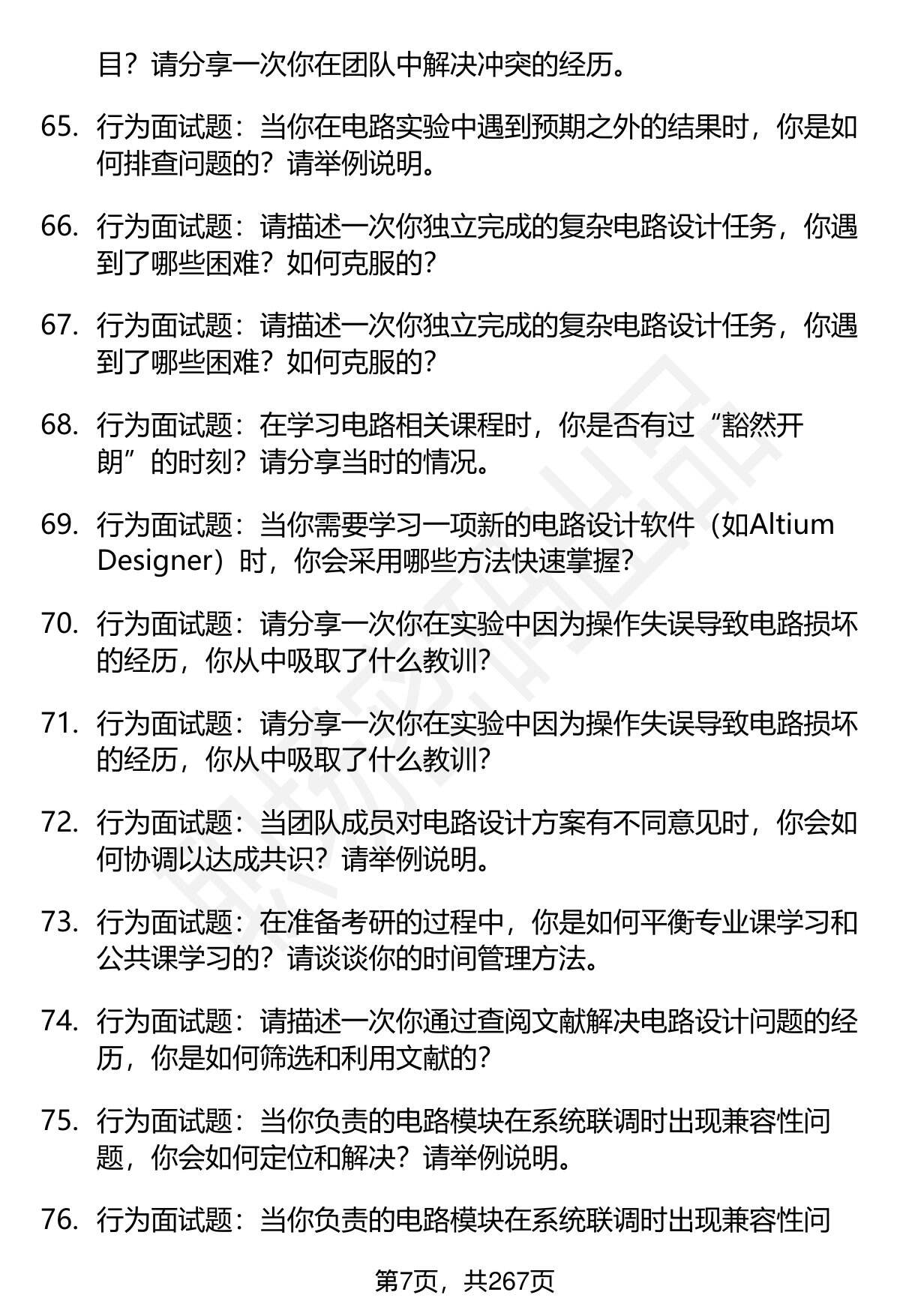 目？请分享一次你在团队中解决冲突的经历。

65. 行为面试题：当你在电路实验中遇到预期之外的结果时，你是如何排查问题的？请举例说明。

66. 行为面试题：请描述一次你独立完成的复杂电路设计任务，你遇到了哪些困难？如何克服的？

67. 行为面试题：请描述一次你独立完成的复杂电路设计任务，你遇到了哪些困难？如何克服的？

68. 行为面试题：在学习电路相关课程时，你是否有过“豁然开朗”的时刻？请分享当时的情况。

69. 行为面试题：当你需要学习一项新的电路设计软件（如Altium Designer）时，你会采用哪些方法快速掌握？

70. 行为面试题：请分享一次你在实验中因为操作失误导致电路损坏的经历，你从中吸取了什么教训？

71. 行为面试题：请分享一次你在实验中因为操作失误导致电路损坏的经历，你从中吸取了什么教训？

72. 行为面试题：当团队成员对电路设计方案有不同意见时，你会如何协调以达成共识？请举例说明。

73. 行为面试题：在准备考研的过程中，你是如何平衡专业课学习和公共课学习的？请谈谈你的时间管理方法。

74. 行为面试题：请描述一次你通过查阅文献解决电路设计问题的经历，你是如何筛选和利用文献的？

75. 行为面试题：当你负责的电路模块在系统联调时出现兼容性问题，你会如何定位和解决？请举例说明。

76. 行为面试题：当你负责的电路模块在系统联调时出现兼容性问

第7页，共267页